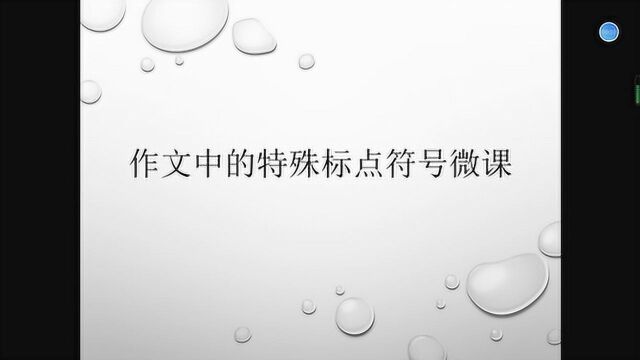 作文中的特殊标点符号微课